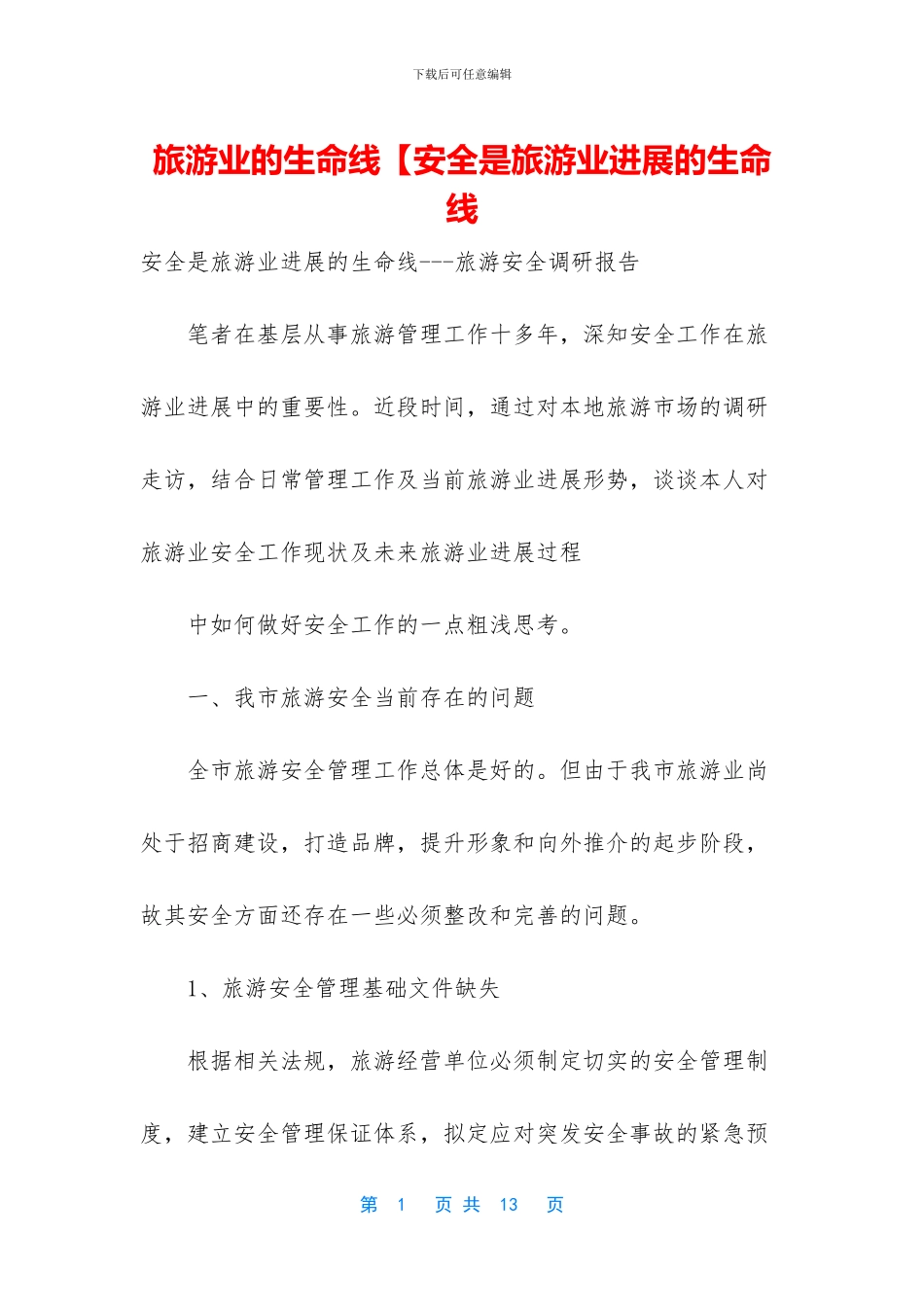 下载后可任意编辑

旅游业的生命线【安全是旅游业进展的生命线

安全是旅游业进展的生命线---旅游安全调研报告

笔者在基层从事旅游管理工作十多年，深知安全工作在旅游业进展中的重要性。近段时间，通过对本地旅游市场的调研走访，结合日常管理工作及当前旅游业进展形势，谈谈本人对旅游业安全工作现状及未来旅游业进展过程

中如何做好安全工作的一点粗浅思考。

一、我市旅游安全当前存在的问题

全市旅游安全管理工作总体是好的。但由于我市旅游业尚处于招商建设，打造品牌，提升形象和向外推介的起步阶段，故其安全方面还存在一些必须整改和完善的问题。

1、旅游安全管理基础文件缺失

根据相关法规，旅游经营单位必须制定切实的安全管理制度，建立安全管理保证体系，拟定应对突发安全事故的紧急预

第 1 页 共 13 页